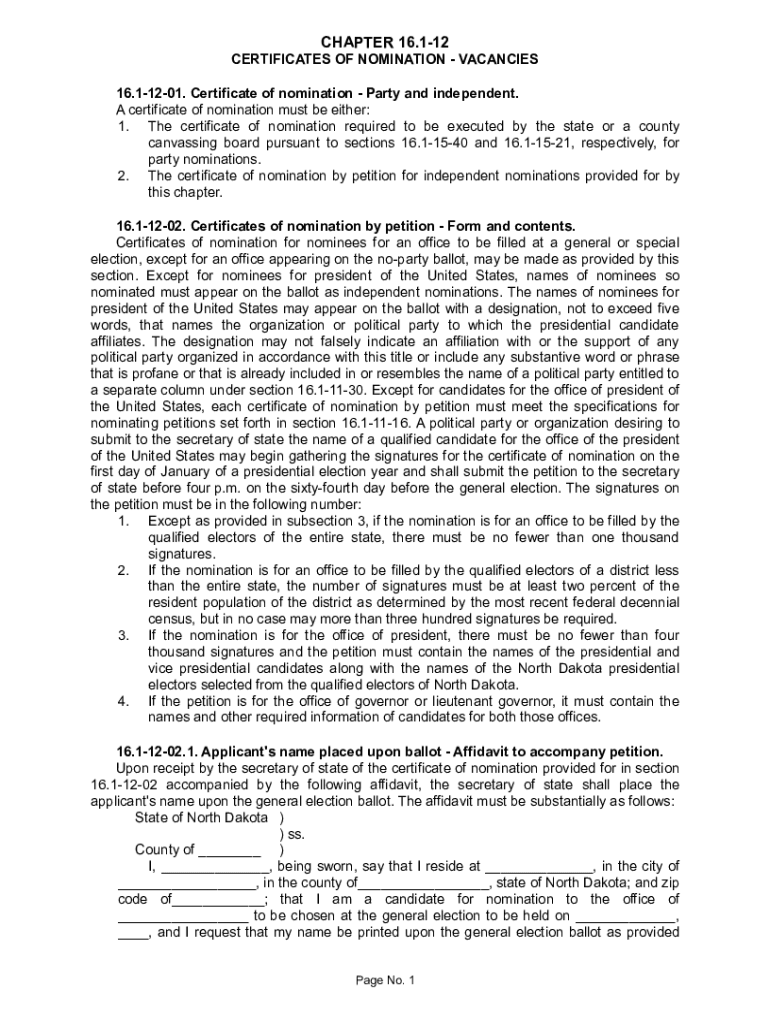 CHAPTER 16.1-12
CERTIFICATES OF NOMINATION - VACANCIES

16.1-12-01. Certificate of nomination - Party and independent.
A certificate of nomination must be either:
1. The certificate of nomination required to be executed by the state or a county canvassing board pursuant to sections 16.1-15-40 and 16.1-15-21, respectively, for party nominations.
2. The certificate of nomination by petition for independent nominations provided for by this chapter.

16.1-12-02. Certificates of nomination by petition - Form and contents.
Certificates of nomination for nominees for an office to be filled at a general or special election, except for an office appearing on the no-party ballot, may be made as provided by this section. Except for nominees for president of the United States, names of nominees so nominated must appear on the ballot as independent nominations. The names of nominees for president of the United States may appear on the ballot with a designation, not to exceed five words, that names the organization or political party to which the presidential candidate affiliates. The designation may not falsely indicate an affiliation with or the support of any political party organized in accordance with this title or include any substantive word or phrase that is profane or that is already included in or resembles the name of a political party entitled to a separate column under section 16.1-11-30. Except for candidates for the office of president of the United States, each certificate of nomination by petition must meet the specifications for nominating petitions set forth in section 16.1-11-16. A political party or organization desiring to submit to the secretary of state the name of a qualified candidate for the office of the president of the United States may begin gathering the signatures for the certificate of nomination on the first day of January of a presidential election year and shall submit the petition to the secretary of state before four p.m. on the sixty-fourth day before the general election. The signatures on the petition must be in the following number:
1. Except as provided in subsection 3, if the nomination is for an office to be filled by the qualified electors of the entire state, there must be no fewer than one thousand signatures.
2. If the nomination is for an office to be filled by the qualified electors of a district less than the entire state, the number of signatures must be at least two percent of the resident population of the district as determined by the most recent federal decennial census, but in no case may more than three hundred signatures be required.
3. If the nomination is for the office of president, there must be no fewer than four thousand signatures and the petition must contain the names of the presidential and vice presidential candidates along with the names of the North Dakota presidential electors selected from the qualified electors of North Dakota.
4. If the petition is for the office of governor or lieutenant governor, it must contain the names and other required information of candidates for both those offices.

16.1-12-02.1. Applicant's name placed upon ballot - Affidavit to accompany petition.
Upon receipt by the secretary of state of the certificate of nomination provided for in section 16.1-12-02 accompanied by the following affidavit, the secretary of state shall place the applicant's name upon the general election ballot. The affidavit must be substantially as follows:
State of North Dakota )
) ss.
County of ________ )
I, ______________, being sworn, say that I reside at ______________, in the city of __________________, in the county of_________________, state of North Dakota; and zip code of____________; that I am a candidate for nomination to the office of _________________ to be chosen at the general election to be held on _____________, ____, and I request that my name be printed upon the general election ballot as provided

Page No. 1